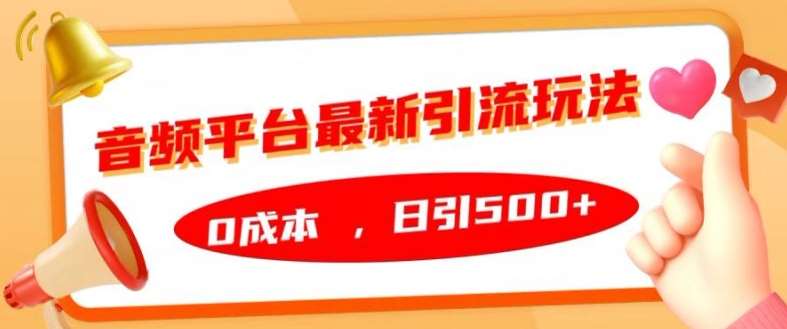 音频平台最新引流玩法

0成本 ，日引500+